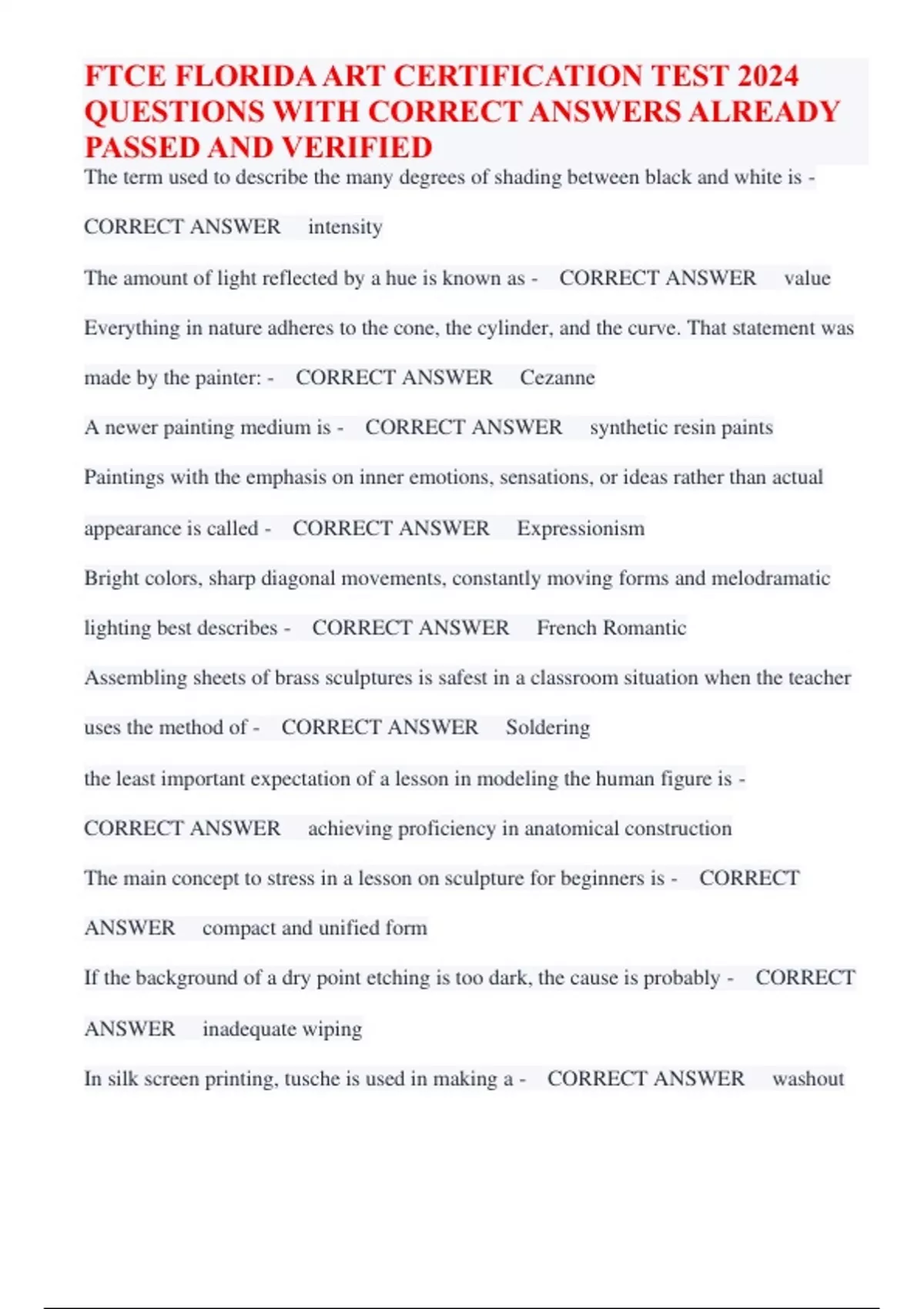 FTCE FLORIDA ART CERTIFICATION TEST 2024 QUESTIONS WITH CORRECT ANSWERS ALREADY PASSED AND VERIFIED

The term used to describe the many degrees of shading between black and white is - CORRECT ANSWER intensity

The amount of light reflected by a hue is known as - CORRECT ANSWER value

Everything in nature adheres to the cone, the cylinder, and the curve. That statement was made by the painter: - CORRECT ANSWER Cezanne

A newer painting medium is - CORRECT ANSWER synthetic resin paints

Paintings with the emphasis on inner emotions, sensations, or ideas rather than actual appearance is called - CORRECT ANSWER Expressionism

Bright colors, sharp diagonal movements, constantly moving forms and melodramatic lighting best describes - CORRECT ANSWER French Romantic

Assembling sheets of brass sculptures is safest in a classroom situation when the teacher uses the method of - CORRECT ANSWER Soldering

the least important expectation of a lesson in modeling the human figure is - CORRECT ANSWER achieving proficiency in anatomical construction

The main concept to stress in a lesson on sculpture for beginners is - CORRECT ANSWER compact and unified form

If the background of a dry point etching is too dark, the cause is probably - CORRECT ANSWER inadequate wiping

In silk screen printing, tusche is used in making a - CORRECT ANSWER washout